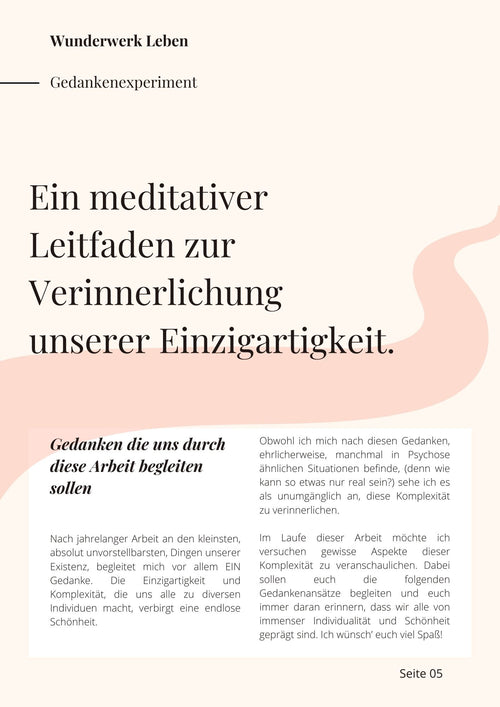 Wunderwerk Leben

Gedankenexperiment

Ein meditativer Leitfaden zur Verinnerlichung unserer Einzigartigkeit.

Gedanken die uns durch diese Arbeit begleiten sollen

Nach jahrelanger Arbeit an den kleinsten, absolut unvorstellbarsten, Dingen unserer Existenz, begleitet mich vor allem EIN Gedanke. Die Einzigartigkeit und Komplexität, die uns alle zu diversen Individuen macht, verbirgt eine endlose Schönheit.

Obwohl ich mich nach diesen Gedanken, ehrlicherweise, manchmal in Psychose ähnlichen Situationen befinde, (denn wie kann so etwas nur real sein?) sehe ich es als unumgänglich an, diese Komplexität zu verinnerlichen.

Im Laufe dieser Arbeit möchte ich versuchen gewisse Aspekte dieser Komplexität zu veranschaulichen. Dabei sollen euch die folgenden Gedankenansätze begleiten und euch immer daran erinnern, dass wir alle von immenser Individualität und Schönheit geprägt sind. Ich wünsch' euch viel Spaß!

Seite 05